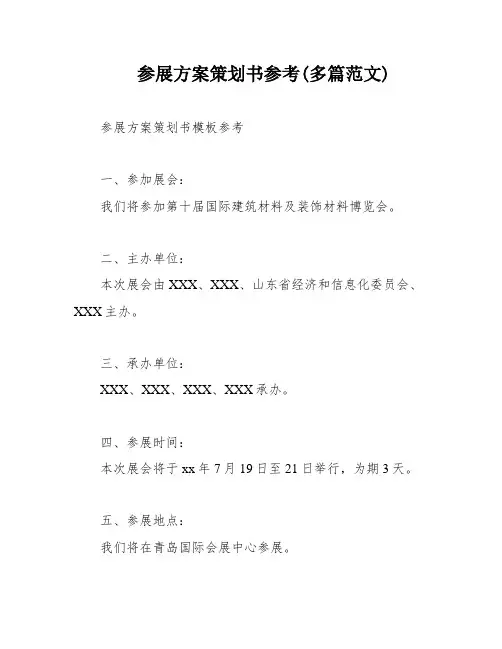 参展方案策划书参考(多篇范文)

参展方案策划书模板参考

一、参加展会：

我们将参加第十届国际建筑材料及装饰材料博览会。

二、主办单位：

本次展会由XXX、XXX、山东省经济和信息化委员会、XXX主办。

三、承办单位：

XXX、XXX、XXX、XXX承办。

四、参展时间：

本次展会将于xx年7月19日至21日举行，为期3天。

五、参展地点：

我们将在青岛国际会展中心参展。